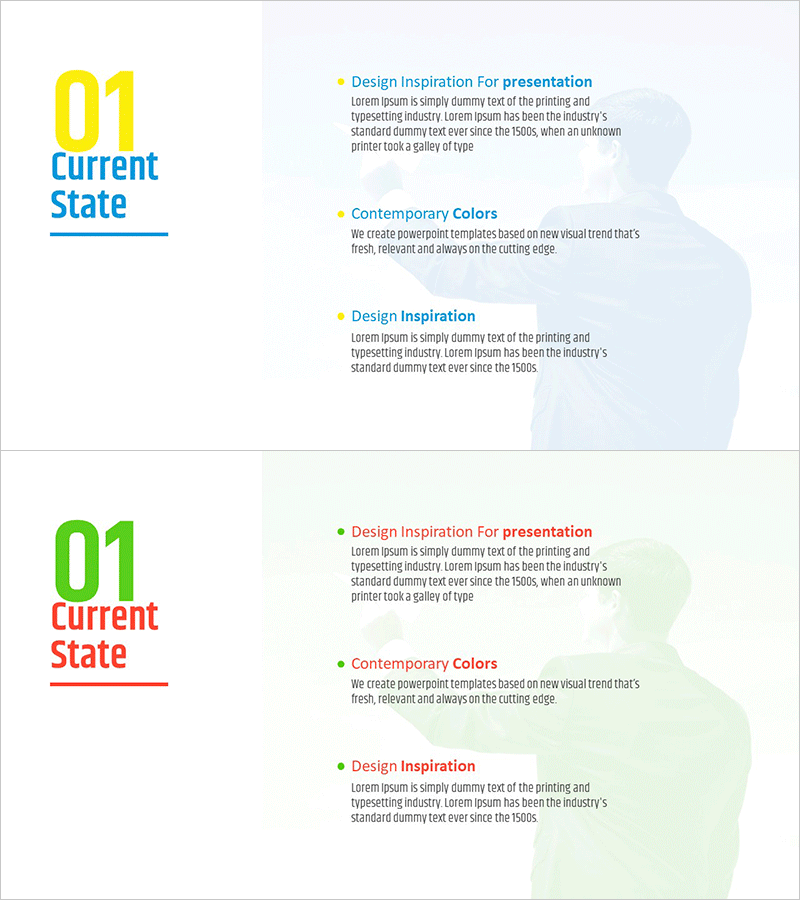 01
Current State

Design Inspiration For presentation
Lorem Ipsum is simply dummy text of the printing and typesetting industry. Lorem Ipsum has been the industry's standard dummy text ever since the 1500s, when an unknown printer took a galley of type

Contemporary Colors
We create powerpoint templates based on new visual trend that's fresh, relevant and always on the cutting edge.

Design Inspiration
Lorem Ipsum is simply dummy text of the printing and typesetting industry. Lorem Ipsum has been the industry's standard dummy text ever since the 1500s.

01
Current State

Design Inspiration For presentation
Lorem Ipsum is simply dummy text of the printing and typesetting industry. Lorem Ipsum has been the industry's standard dummy text ever since the 1500s, when an unknown printer took a galley of type

Contemporary Colors
We create powerpoint templates based on new visual trend that's fresh, relevant and always on the cutting edge.

Design Inspiration
Lorem Ipsum is simply dummy text of the printing and typesetting industry. Lorem Ipsum has been the industry's standard dummy text ever since the 1500s.